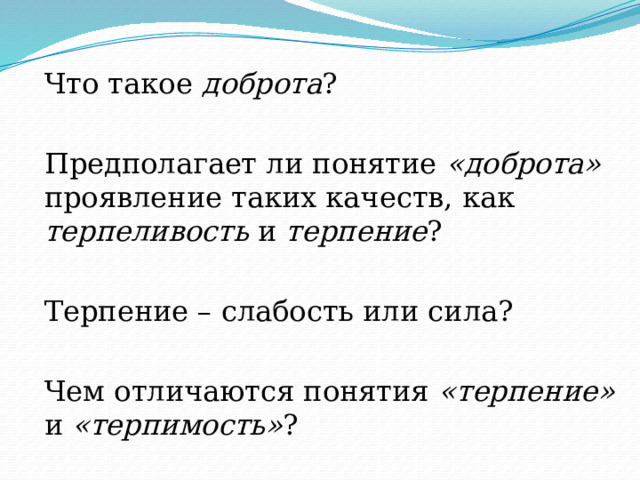 Что такое доброта?

Предполагает ли понятие «доброта» проявление таких качеств, как терпеливость и терпение?

Терпение – слабость или сила?

Чем отличаются понятия «терпение» и «терпимость»?